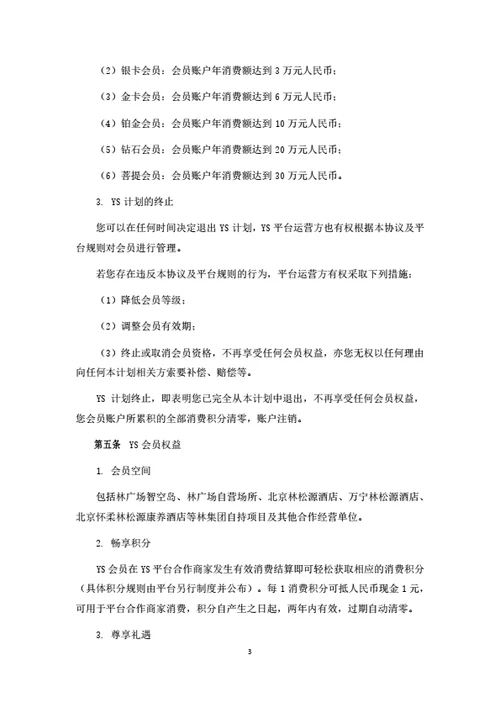 （2）银卡会员：会员账户年消费额达到 3 万元人民币；

（3）金卡会员：会员账户年消费额达到 6 万元人民币；

（4）铂金会员：会员账户年消费额达到 10 万元人民币；

（5）钻石会员：会员账户年消费额达到 20 万元人民币；

（6）菩提会员：会员账户年消费额达到 30 万元人民币。

3. YS 计划的终止

您可以在任何时间决定退出 YS 计划，YS 平台运营方也有权根据本协议及平台规则对会员进行管理。

若您存在违反本协议及平台规则的行为，平台运营方有权采取下列措施：

（1）降低会员等级；

（2）调整会员有效期；

（3）终止或取消会员资格，不再享受任何会员权益，亦您无权以任何理由向任何本计划相关方索要补偿、赔偿等。

YS 计划终止，即表明您已完全从本计划中退出，不再享受任何会员权益，您会员账户所累积的全部消费积分清零，账户注销。

第五条 YS 会员权益

1. 会员空间

包括林广场智空岛、林广场自营场所、北京林松源酒店、万宁林松源酒店、北京怀柔林松源康养酒店等林集团自持项目及其他合作经营单位。

2. 畅享积分

YS 会员在 YS 平台合作商家发生有效消费结算即可轻松获取相应的消费积分（具体积分规则由平台另行制度并公布）。每 1 消费积分可抵人民币现金 1 元，可用于平台合作商家消费，积分自产生之日起，两年内有效，过期自动清零。

3. 尊享礼遇

3